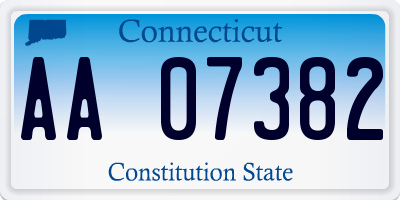 Connecticut

AA 07382

Constitution State